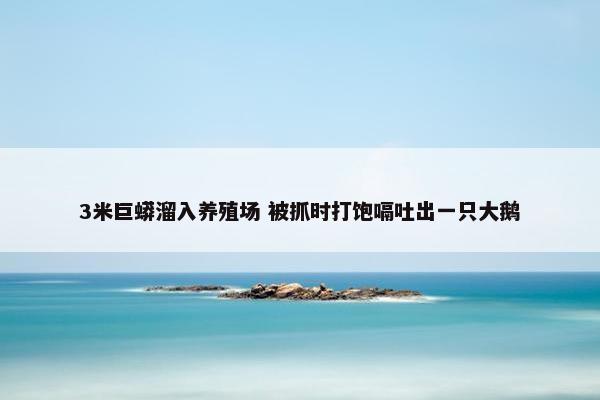 3米巨蟒溜入养殖场 被抓时打饱嗝吐出一只大鹅